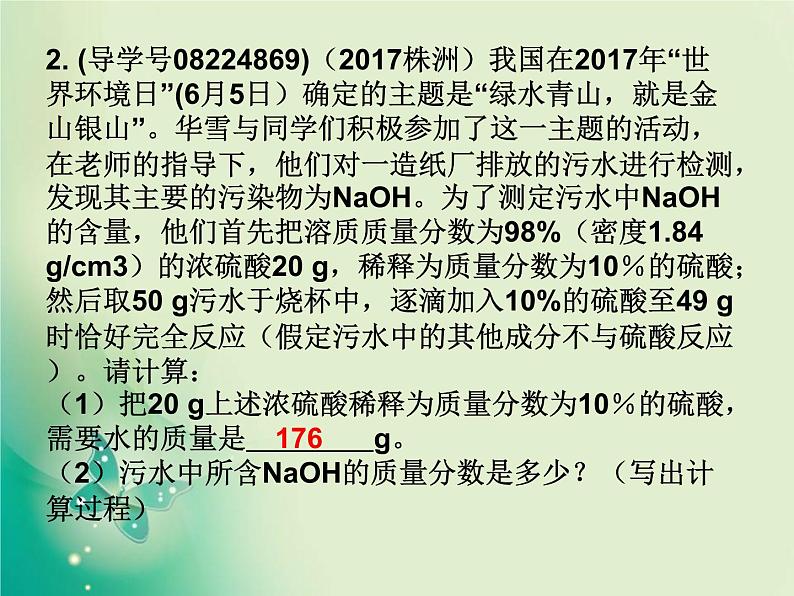 2. (导学号08224869)（2017株洲）我国在2017年“世界环境日”(6月5日）确定的主题是“绿水青山，就是金山银山”。华雪与同学们积极参加了这一主题的活动，在老师的指导下，他们对一造纸厂排放的污水进行检测，发现其主要的污染物为NaOH。为了测定污水中NaOH的含量，他们首先把溶质质量分数为98%（密度1.84 g/cm3）的浓硫酸20 g，稀释为质量分数为10％的硫酸；然后取50 g污水于烧杯中，逐滴加入10%的硫酸至49 g时恰好完全反应（假定污水中的其他成分不与硫酸反应）。请计算：

（1）把20 g上述浓硫酸稀释为质量分数为10％的硫酸，需要水的质量是 176 g。

（2）污水中所含NaOH的质量分数是多少？（写出计算过程）